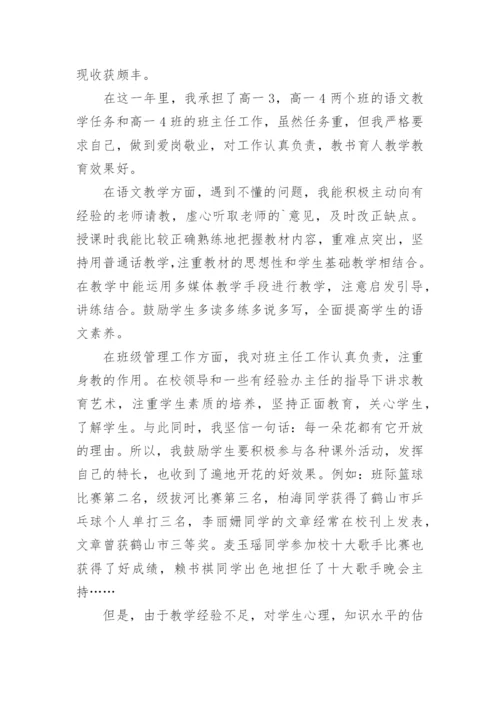 现收获颇丰。

在这一年里，我承担了高一3，高一4两个班的语文教学任务和高一4班的班主任工作，虽然任务重，但我严格要求自己，做到爱岗敬业，对工作认真负责，教书育人教学教育效果好。

在语文教学方面，遇到不懂的问题，我能积极主动向有经验的老师请教，虚心听取老师的`意见，及时改正缺点。授课时我能比较正确熟练地把握教材内容，重难点突出，坚持用普通话教学，注重教材的思想性和学生基础教学相结合。在教学中能运用多媒体教学手段进行教学，注意启发引导，讲练结合。鼓励学生多读多练多说多写，全面提高学生的语文素养。

在班级管理工作方面，我对班主任工作认真负责，注重身教的作用。在校领导和一些有经验办主任的指导下讲求教育艺术，注重学生素质的培养，坚持正面教育，关心学生，了解学生。与此同时，我坚信一句话：每一朵花都有它开放的理由。所以，我鼓励学生要积极参与各种课外活动，发挥自己的特长，也收到了遍地开花的好效果。例如：班际篮球比赛第二名，级拔河比赛第三名，柏海同学获得了鹤山市乒乓球个人单打三名，李丽姗同学的文章经常在校刊上发表，文章曾获鹤山市三等奖。麦玉瑶同学参加校十大歌手比赛也获得了好成绩，赖书祺同学出色地担任了十大歌手晚会主持……

但是，由于教学经验不足，对学生心理，知识水平的估